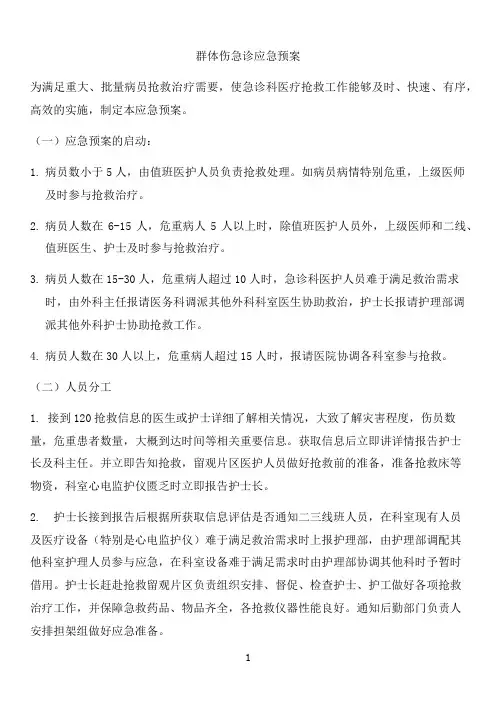 群体伤急诊应急预案

为满足重大、批量病员抢救治疗需要，使急诊科医疗抢救工作能够及时、快速、有序，高效的实施，制定本应急预案。

（一）应急预案的启动：

1. 病员数小于 5 人，由值班医护人员负责抢救处理。如病员病情特别危重，上级医师及时参与抢救治疗。

2. 病员人数在 6-15 人，危重病人 5 人以上时，除值班医护人员外，上级医师和二线、值班医生、护士及时参与抢救治疗。

3. 病员人数在 15-30 人，危重病人超过 10 人时，急诊科医护人员难于满足救治需求时，由外科主任报请医务科调派其他外科科室医生协助救治，护士长报请护理部调派其他外科护士协助抢救工作。

4. 病员人数在 30 人以上，危重病人超过 15 人时，报请医院协调各科室参与抢救。

（二）人员分工

1. 接到 120 抢救信息的医生或护士详细了解相关情况，大致了解灾害程度，伤员数量，危重患者数量，大概到达时间等相关重要信息。获取信息后立即讲详情报告护士长及科主任。并立即告知抢救，留观片区医护人员做好抢救前的准备，准备抢救床等物资，科室心电监护仪匮乏时立即报告护士长。

2. 护士长接到报告后根据所获取信息评估是否通知二三线班人员，在科室现有人员及医疗设备（特别是心电监护仪）难于满足救治需求时上报护理部，由护理部调配其他科室护理人员参与应急，在科室设备难于满足需求时由护理部协调其他科时予暂时借用。护士长赶赴抢救留观片区负责组织安排、督促、检查护士、护工做好各项抢救治疗工作，并保障急救药品、物品齐全，各抢救仪器性能良好。通知后勤部门负责人安排担架组做好应急准备。

1